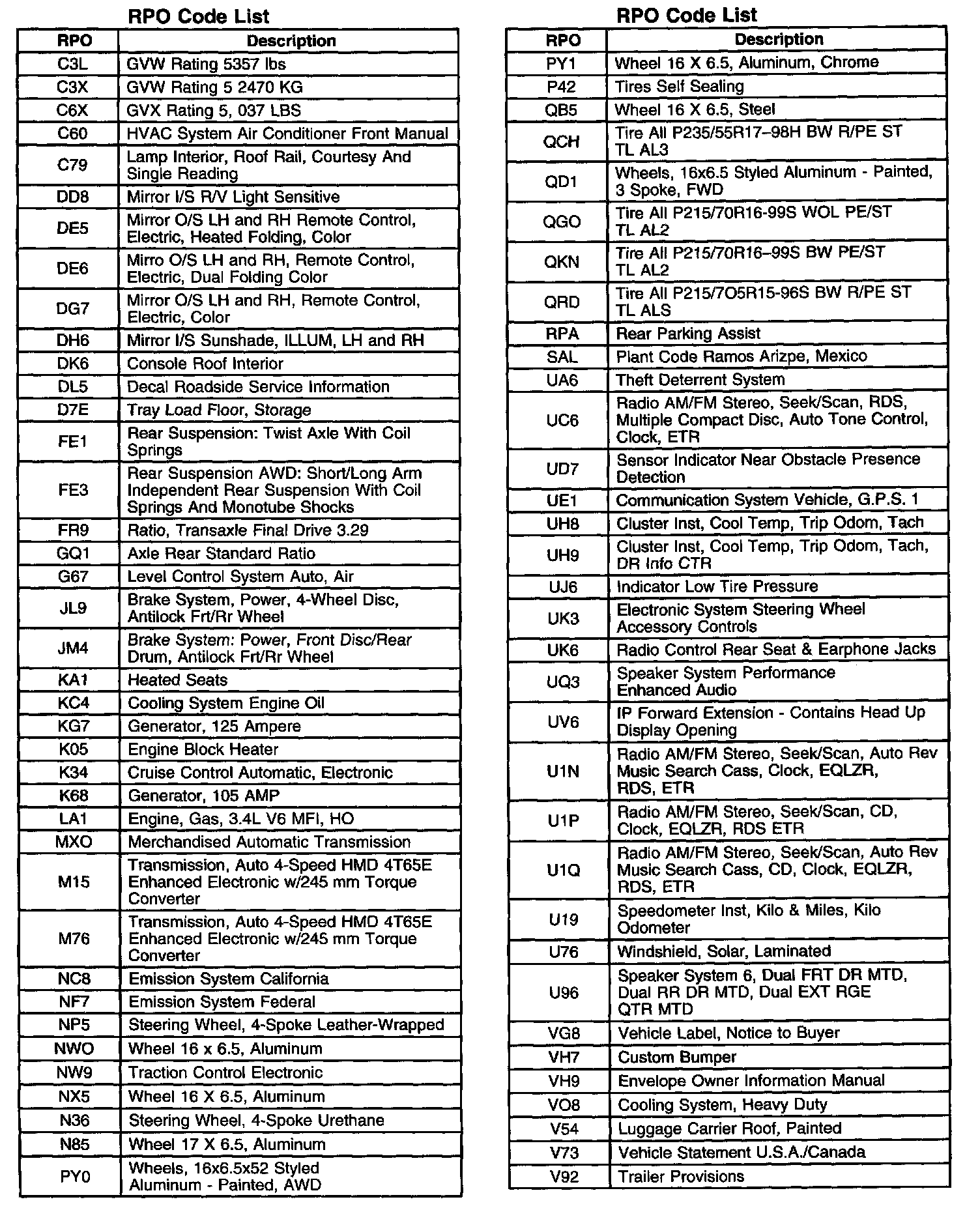 RPO Code List

| RPO | Description |
|---|---|
| C3L | GVW Rating 5357 lbs |
| C3X | GVW Rating 5 2470 KG |
| C6X | GVX Rating 5, 037 LBS |
| C60 | HVAC System Air Conditioner Front Manual |
| C79 | Lamp Interior, Roof Rail, Courtesy And Single Reading |
| DD8 | Mirror I/S R/V Light Sensitive |
| DE5 | Mirror O/S LH and RH Remote Control, Electric, Heated Folding, Color |
| DE6 | Mirro O/S LH and RH, Remote Control, Electric, Dual Folding Color |
| DG7 | Mirror O/S LH and RH, Remote Control, Electric, Color |
| DH6 | Mirror I/S Sunshade, ILLUM, LH and RH |
| DK6 | Console Roof Interior |
| DL5 | Decal Roadside Service Information |
| D7E | Tray Load Floor, Storage |
| FE1 | Rear Suspension: Twist Axle With Coil Springs |
| FE3 | Rear Suspension AWD: Short/Long Arm Independent Rear Suspension With Coil Springs And Monotube Shocks |
| FR9 | Ratio, Transaxle Final Drive 3.29 |
| GQ1 | Axle Rear Standard Ratio |
| G67 | Level Control System Auto, Air |
| JL9 | Brake System, Power, 4-Wheel Disc, Antilock Frt/Rr Wheel |
| JM4 | Brake System: Power, Front Disc/Rear Drum, Antilock Frt/Rr Wheel |
| KA1 | Heated Seats |
| KC4 | Cooling System Engine Oil |
| KG7 | Generator, 125 Ampere |
| K05 | Engine Block Heater |
| K34 | Cruise Control Automatic, Electronic |
| K68 | Generator, 105 AMP |
| LA1 | Engine, Gas, 3.4L V6 MFI, HO |
| MXO | Merchandised Automatic Transmission |
| M15 | Transmission, Auto 4-Speed HMD 4T65E Enhanced Electronic w/245 mm Torque Converter |
| M76 | Transmission, Auto 4-Speed HMD 4T65E Enhanced Electronic w/245 mm Torque Converter |
| NC8 | Emission System California |
| NF7 | Emission System Federal |
| NP5 | Steering Wheel, 4-Spoke Leather-Wrapped |
| NWO | Wheel 16 x 6.5, Aluminum |
| NW9 | Traction Control Electronic |
| NX5 | Wheel 16 X 6.5, Aluminum |
| N36 | Steering Wheel, 4-Spoke Urethane |
| N85 | Wheel 17 X 6.5, Aluminum |
| PY0 | Wheels, 16x6.5x52 Styled Aluminum - Painted, AWD |

RPO Code List

| RPO | Description |
|---|---|
| PY1 | Wheel 16 X 6.5, Aluminum, Chrome |
| P42 | Tires Self Sealing |
| QB5 | Wheel 16 X 6.5, Steel |
| QCH | Tire All P235/55R17–98H BW R/PE ST TL AL3 |
| QD1 | Wheels, 16x6.5 Styled Aluminum - Painted, 3 Spoke, FWD |
| QGO | Tire All P215/70R16-99S WOL PE/ST TL AL2 |
| QKN | Tire All P215/70R16–99S BW PE/ST TL AL2 |
| QRD | Tire All P215/7O5R15-96S BW R/PE ST TL ALS |
| RPA | Rear Parking Assist |
| SAL | Plant Code Ramos Arizpe, Mexico |
| UA6 | Theft Deterrent System |
| UC6 | Radio AM/FM Stereo, Seek/Scan, RDS, Multiple Compact Disc, Auto Tone Control, Clock, ETR |
| UD7 | Sensor Indicator Near Obstacle Presence Detection |
| UE1 | Communication System Vehicle, G.P.S. 1 |
| UH8 | Cluster Inst, Cool Temp, Trip Odom, Tach |
| UH9 | Cluster Inst, Cool Temp, Trip Odom, Tach, DR Info CTR |
| UJ6 | Indicator Low Tire Pressure |
| UK3 | Electronic System Steering Wheel Accessory Controls |
| UK6 | Radio Control Rear Seat & Earphone Jacks |
| UQ3 | Speaker System Performance Enhanced Audio |
| UV6 | IP Forward Extension - Contains Head Up Display Opening |
| U1N | Radio AM/FM Stereo, Seek/Scan, Auto Rev Music Search Cass, Clock, EQLZR, RDS, ETR |
| U1P | Radio AM/FM Stereo, Seek/Scan, CD, Clock, EQLZR, RDS ETR |
| U1Q | Radio AM/FM Stereo, Seek/Scan, Auto Rev Music Search Cass, CD, Clock, EQLZR, RDS, ETR |
| U19 | Speedometer Inst, Kilo & Miles, Kilo Odometer |
| U76 | Windshield, Solar, Laminated |
| U96 | Speaker System 6, Dual FRT DR MTD, Dual RR DR MTD, Dual EXT RGE QTR MTD |
| VG8 | Vehicle Label, Notice to Buyer |
| VH7 | Custom Bumper |
| VH9 | Envelope Owner Information Manual |
| VO8 | Cooling System, Heavy Duty |
| V54 | Luggage Carrier Roof, Painted |
| V73 | Vehicle Statement U.S.A./Canada |
| V92 | Trailer Provisions |